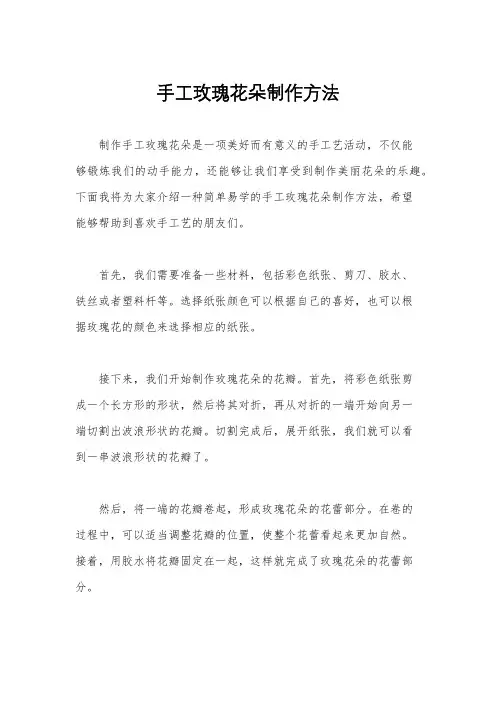 手工玫瑰花朵制作方法

制作手工玫瑰花朵是一项美好而有意义的手工艺活动，不仅能够锻炼我们的动手能力，还能够让我们享受到制作美丽花朵的乐趣。下面我将为大家介绍一种简单易学的手工玫瑰花朵制作方法，希望能够帮助到喜欢手工艺的朋友们。

首先，我们需要准备一些材料，包括彩色纸张、剪刀、胶水、铁丝或者塑料杆等。选择纸张颜色可以根据自己的喜好，也可以根据玫瑰花的颜色来选择相应的纸张。

接下来，我们开始制作玫瑰花朵的花瓣。首先，将彩色纸张剪成一个长方形的形状，然后将其对折，再从对折的一端开始向另一端切割出波浪形状的花瓣。切割完成后，展开纸张，我们就可以看到一串波浪形状的花瓣了。

然后，将一端的花瓣卷起，形成玫瑰花朵的花蕾部分。在卷的过程中，可以适当调整花瓣的位置，使整个花蕾看起来更加自然。接着，用胶水将花瓣固定在一起，这样就完成了玫瑰花朵的花蕾部分。